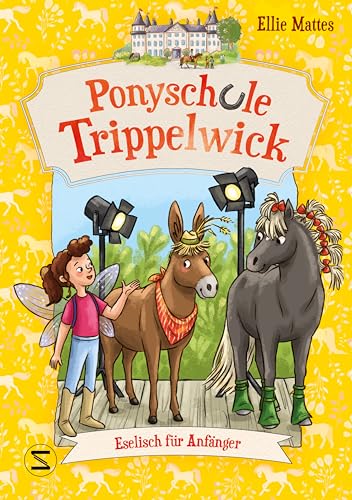 Ellie Mattes

Ponyschule Trippelwick

Eselisch für Anfänger

S